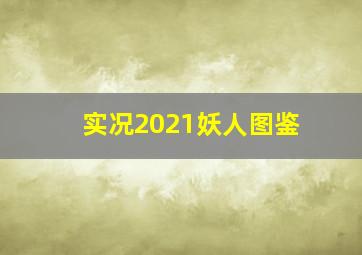 实况2021妖人图鉴